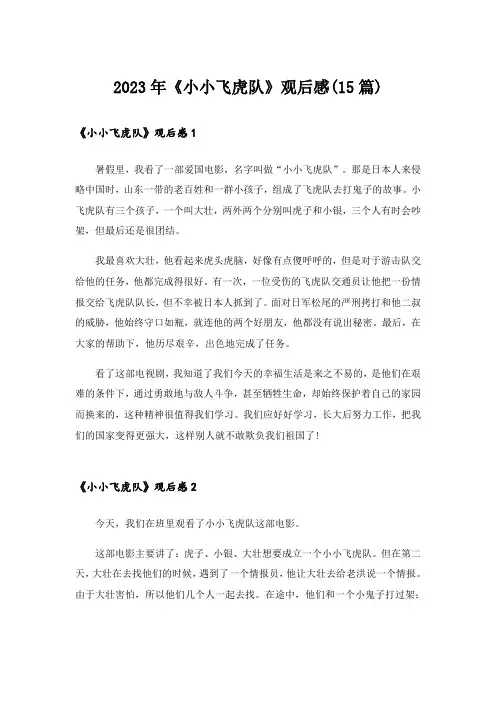 2023年《小小飞虎队》观后感(15篇)

《小小飞虎队》观后感1

暑假里，我看了一部爱国电影，名字叫做“小小飞虎队”。那是日本人来侵略中国时，山东一带的老百姓和一群小孩子，组成了飞虎队去打鬼子的故事。小飞虎队有三个孩子，一个叫大壮，两外两个分别叫虎子和小银，三个人有时会吵架，但最后还是很团结。

我最喜欢大壮，他看起来虎头虎脑，好像有点傻呼呼的，但是对于游击队交给他的任务，他都完成得很好。有一次，一位受伤的飞虎队交通员让他把一份情报交给飞虎队队长，但不幸被日本人抓到了。面对日军松尾的严刑拷打和他二叔的威胁，他始终守口如瓶，就连他的两个好朋友，他都没有说出秘密。最后，在大家的帮助下，他历尽艰辛，出色地完成了任务。

看了这部电视剧，我知道了我们今天的幸福生活是来之不易的，是他们在艰难的条件下，通过勇敢地与敌人斗争，甚至牺牲生命，却始终保护着自己的家园而换来的，这种精神很值得我们学习。我们应好好学习，长大后努力工作，把我们的国家变得更强大，这样别人就不敢欺负我们祖国了！

《小小飞虎队》观后感2

今天，我们在班里观看了小小飞虎队这部电影。

这部电影主要讲了：虎子、小银、大壮想要成立一个小小飞虎队。但在第二天，大壮在去找他们的时候，遇到了一个情报员，他让大壮去给老洪说一个情报。由于大壮害怕，所以他们几个人一起去找。在途中，他们和一个小鬼子打过架；